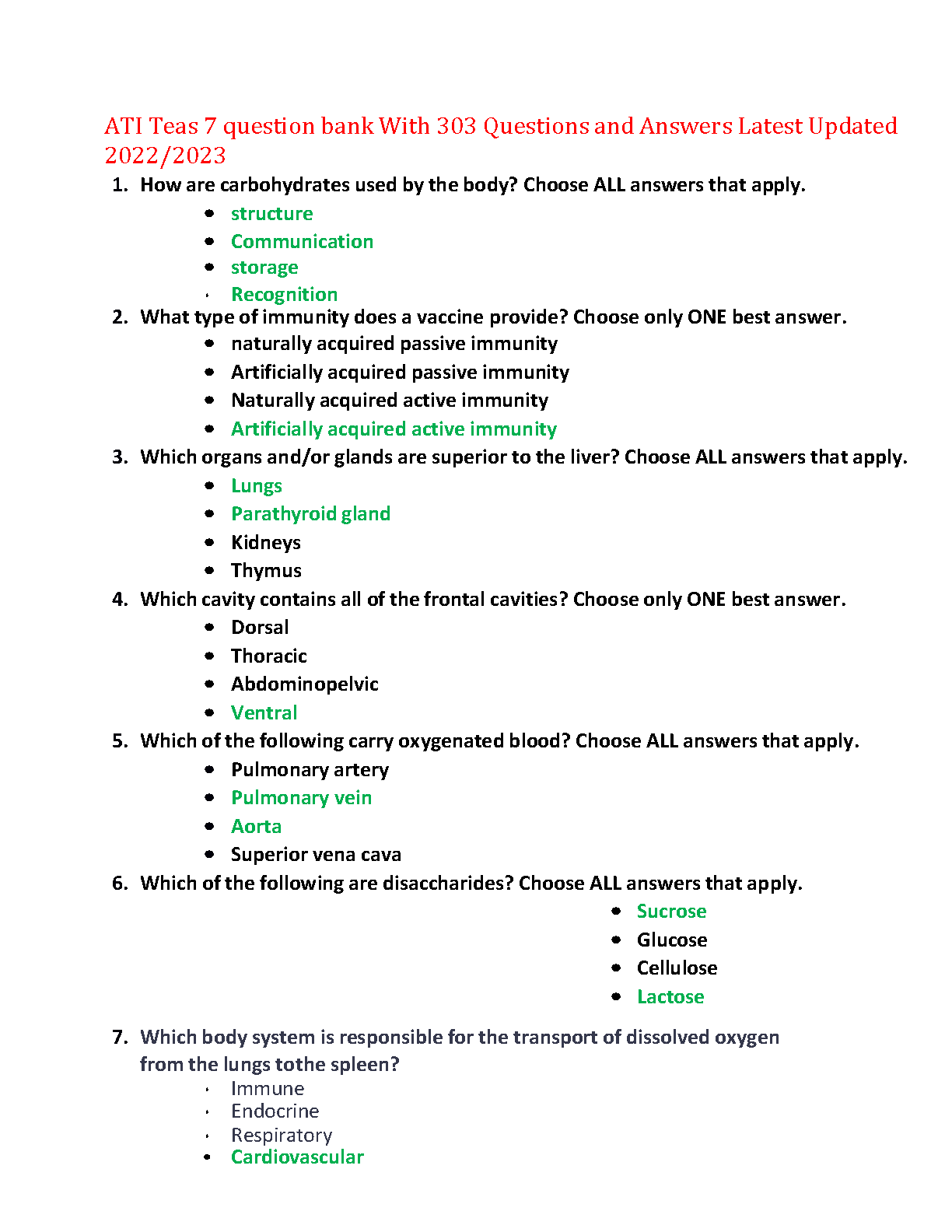 ATI Teas 7 question bank With 303 Questions and Answers Latest Updated 2022/2023

1. How are carbohydrates used by the body? Choose ALL answers that apply.
- structure
- Communication
- storage
- Recognition

2. What type of immunity does a vaccine provide? Choose only ONE best answer.
- naturally acquired passive immunity
- Artificially acquired passive immunity
- Naturally acquired active immunity
- Artificially acquired active immunity

3. Which organs and/or glands are superior to the liver? Choose ALL answers that apply.
- Lungs
- Parathyroid gland
- Kidneys
- Thymus

4. Which cavity contains all of the frontal cavities? Choose only ONE best answer.
- Dorsal
- Thoracic
- Abdominopelvic
- Ventral

5. Which of the following carry oxygenated blood? Choose ALL answers that apply.
- Pulmonary artery
- Pulmonary vein
- Aorta
- Superior vena cava

6. Which of the following are disaccharides? Choose ALL answers that apply.
- Sucrose
- Glucose
- Cellulose
- Lactose

7. Which body system is responsible for the transport of dissolved oxygen from the lungs tothe spleen?
- Immune
- Endocrine
- Respiratory
- Cardiovascular